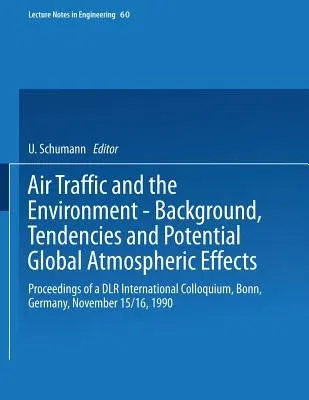 Lecture Notes in Engineering 60

U. Schumann Editor

Air Traffic and the Environment - Background, Tendencies and Potential Global Atmospheric Effects

Proceedings of a DLR International Colloquium, Bonn, Germany, November 15/16, 1990